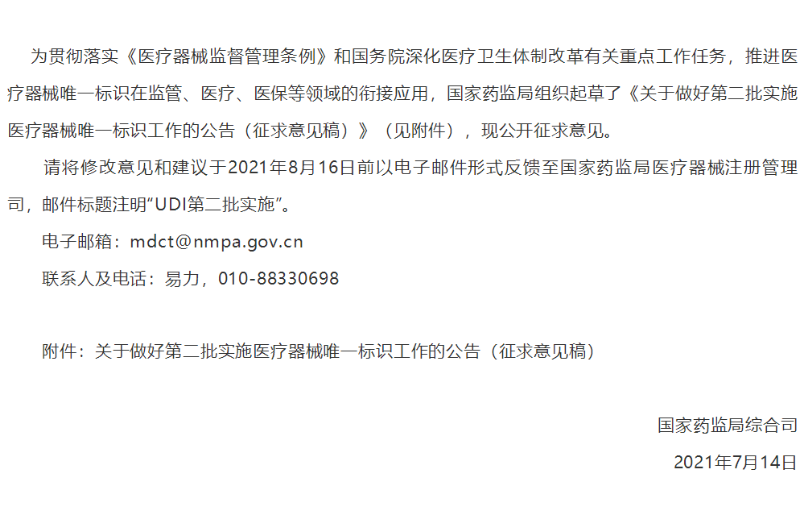 为贯彻落实《医疗器械监督管理条例》和国务院深化医疗卫生体制改革有关重点工作任务，推进医疗器械唯一标识在监管、医疗、医保等领域的衔接应用，国家药监局组织起草了《关于做好第二批实施医疗器械唯一标识工作的公告（征求意见稿）》（见附件），现公开征求意见。

请将修改意见和建议于2021年8月16日前以电子邮件形式反馈至国家药监局医疗器械注册管理司，邮件标题注明“UDI第二批实施”。

电子邮箱：mdct@nmpa.gov.cn

联系人及电话：易力，010-88330698

附件：关于做好第二批实施医疗器械唯一标识工作的公告（征求意见稿）

国家药监局综合司

2021年7月14日